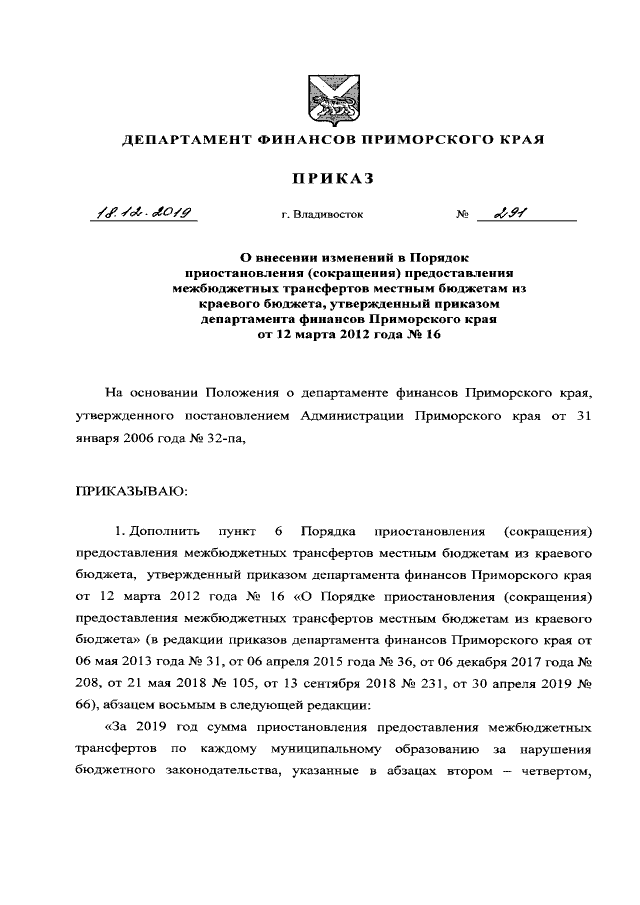 ДЕПАРТАМЕНТ ФИНАНСОВ ПРИМОРСКОГО КРАЯ

ПРИКАЗ

18.12.2019 г. Владивосток № 291

О внесении изменений в Порядок приостановления (сокращения) предоставления межбюджетных трансфертов местным бюджетам из краевого бюджета, утвержденный приказом департамента финансов Приморского края от 12 марта 2012 года № 16

На основании Положения о департаменте финансов Приморского края, утвержденного постановлением Администрации Приморского края от 31 января 2006 года № 32-па,

ПРИКАЗЫВАЮ:

1. Дополнить пункт 6 Порядка приостановления (сокращения) предоставления межбюджетных трансфертов местным бюджетам из краевого бюджета, утвержденный приказом департамента финансов Приморского края от 12 марта 2012 года № 16 «О Порядке приостановления (сокращения) предоставления межбюджетных трансфертов местным бюджетам из краевого бюджета» (в редакции приказов департамента финансов Приморского края от 06 мая 2013 года № 31, от 06 апреля 2015 года № 36, от 06 декабря 2017 года № 208, от 21 мая 2018 № 105, от 13 сентября 2018 № 231, от 30 апреля 2019 № 66), абзацем восьмым в следующей редакции:

«За 2019 год сумма приостановления предоставления межбюджетных трансфертов по каждому муниципальному образованию за нарушения бюджетного законодательства, указанные в абзацах втором – четвертом,